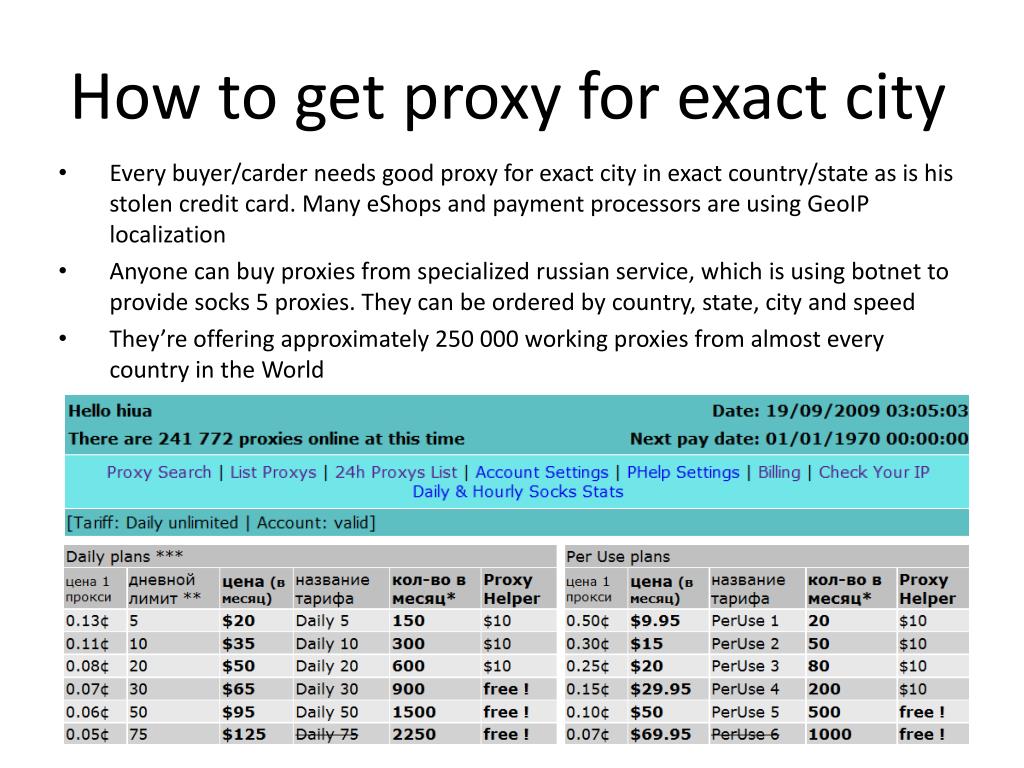 How to get proxy for exact city

• Every buyer/carder needs good proxy for exact city in exact country/state as is his stolen credit card. Many eShops and payment processors are using GeoIP localization

• Anyone can buy proxies from specialized russian service, which is using botnet to provide socks 5 proxies. They can be ordered by country, state, city and speed

• They're offering approximately 250 000 working proxies from almost every country in the World

Hello hiua
Date: 19/09/2009 03:05:03
There are 241 772 proxies online at this time
Next pay date: 01/01/1970 00:00:00

Proxy Search | List Proxys | 24h Proxys List | Account Settings | PHelp Settings | Billing | Check Your IP
Daily & Hourly Socks Stats

[Tariff: Daily unlimited | Account: valid]

Daily plans ***

| цена 1 прокси | дневной лимит ** | цена (в месяц) | название тарифа | кол-во в месяц* | Proxy Helper |
|---|---|---|---|---|---|
| 0.13¢ | 5 | $20 | Daily 5 | 150 | $10 |
| 0.11¢ | 10 | $35 | Daily 10 | 300 | $10 |
| 0.08¢ | 20 | $50 | Daily 20 | 600 | $10 |
| 0.07¢ | 30 | $65 | Daily 30 | 900 | free ! |
| 0.06¢ | 50 | $95 | Daily 50 | 1500 | free ! |
| 0.05¢ | 75 | $125 | Daily 75 | 2250 | free ! |

Per Use plans

| цена 1 прокси | цена (в месяц) | название тарифа | кол-во в месяц* | Proxy Helper |
|---|---|---|---|---|
| 0.50¢ | $9.95 | PerUse 1 | 20 | $10 |
| 0.30¢ | $15 | PerUse 2 | 50 | $10 |
| 0.25¢ | $20 | PerUse 3 | 80 | $10 |
| 0.15¢ | $29.95 | PerUse 4 | 200 | $10 |
| 0.10¢ | $50 | PerUse 5 | 500 | free ! |
| 0.07¢ | $69.95 | PerUse 6 | 1000 | free ! |